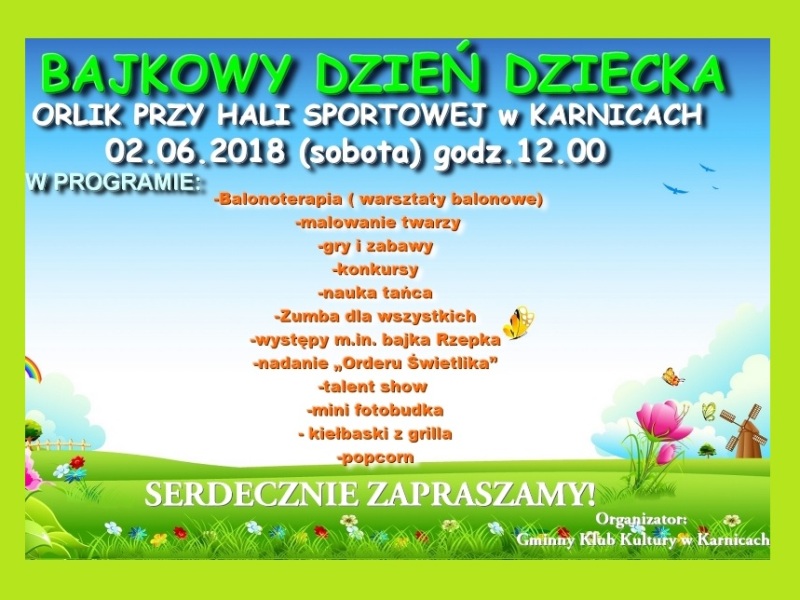 BAJKOWY DZIEŃ DZIECKA

ORLIK PRZY HALI SPORTOWEJ w KARNICACH

02.06.2018 (sobota) godz.12.00

W PROGRAMIE:

-Balonoterapia ( warsztaty balonowe)
-malowanie twarzy
-gry i zabawy
-konkursy
-nauka tańca
-Zumba dla wszystkich
-występy m.in. bajka Rzepka
-nadanie „Orderu Świetlika”
-talent show
-mini fotobudka
- kiełbaski z grilla
-popcorn

SERDECZNIE ZAPRASZAMY!

Organizator:
Gminny Klub Kultury w Karnicach